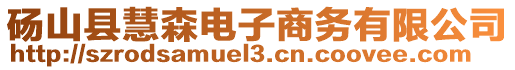 砀山县慧森电子商务有限公司
http://szrodsamuel3.cn.coovee.com